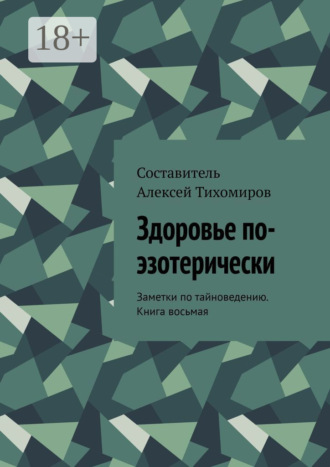 18+

Составитель
Алексей Тихомиров

Здоровье по-эзотерически

Заметки по тайноведению. Книга восьмая